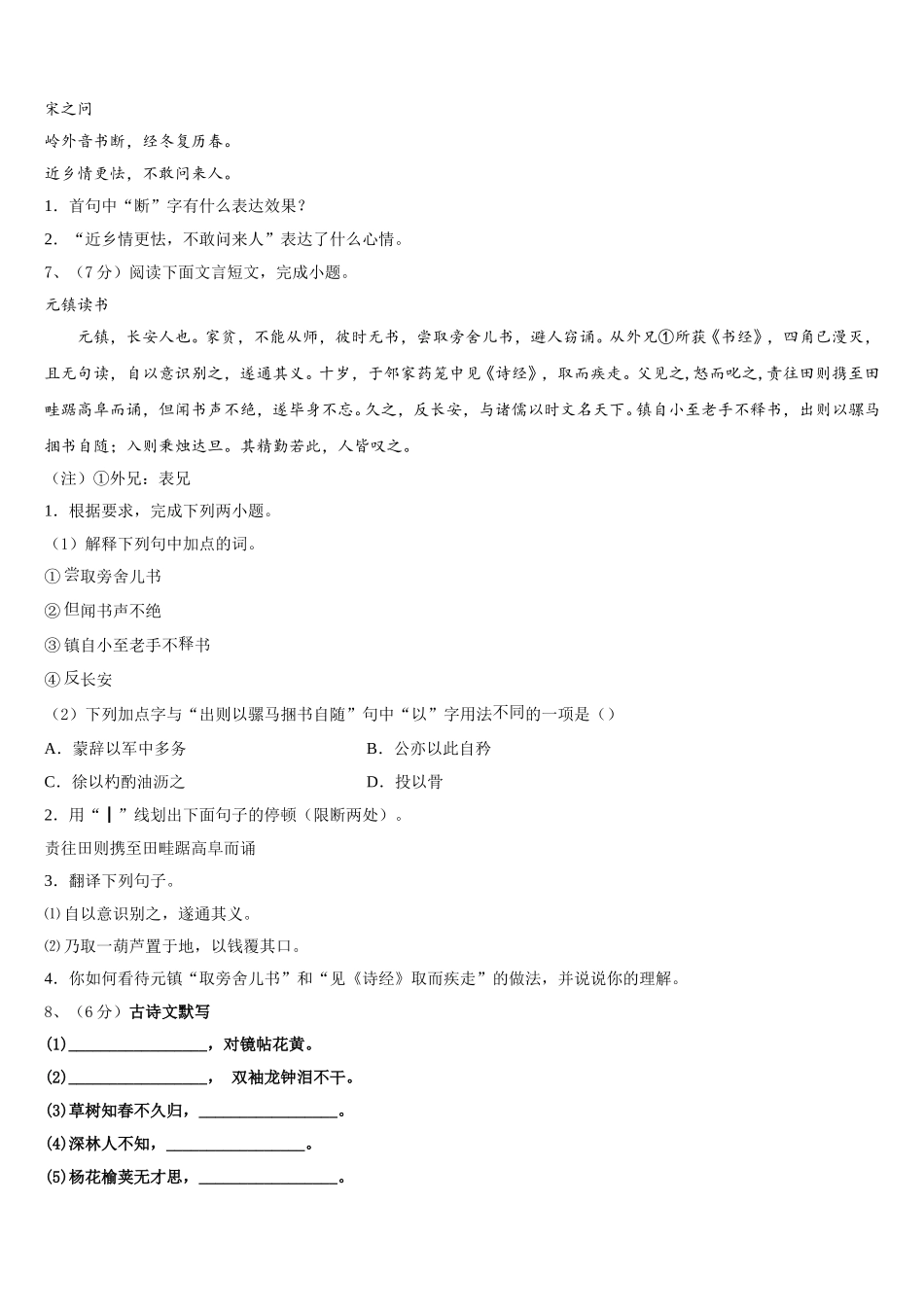 宋之问
岭外音书断，经冬复历春。
近乡情更怯，不敢问来人。
1．首句中“断”字有什么表达效果？
2．“近乡情更怯，不敢问来人”表达了什么心情。
7、（7分）阅读下面文言短文，完成小题。
元镇读书
元镇，长安人也。家贫，不能从师，彼时无书，尝取旁舍儿书，避人窃诵。从外兄①所获《书经》，四角已漫灭，且无句读，自以意识别之，遂通其义。十岁，于邻家药笼中见《诗经》，取而疾走。父见之，怒而叱之，责往田则携至田畦踞高阜而诵，但闻书声不绝，遂毕身不忘。久之，反长安，与诸儒以时文名天下。镇自小至老手不释书，出则以骡马捆书自随；入则秉烛达旦。其精勤若此，人皆叹之。
（注）①外兄：表兄
1．根据要求，完成下列两小题。
（1）解释下列句中加点的词。
①尝取旁舍儿书
②但闻书声不绝
③镇自小至老手不释书
④反长安
（2）下列加点字与“出则以骡马捆书自随”句中“以”字用法不同的一项是（）
A．蒙辞以军中多务
B．公亦以此自矜
C．徐以杓酌油沥之
D．投以骨
2．用“┃”线划出下面句子的停顿（限断两处）。
责往田则携至田畦踞高阜而诵
3．翻译下列句子。
⑴自以意识别之，遂通其义。
⑵乃取一葫芦置于地，以钱覆其口。
4．你如何看待元镇“取旁舍儿书”和“见《诗经》取而疾走”的做法，并说说你的理解。
8、（6分）古诗文默写
(1)________________，对镜帖花黄。
(2)________________， 双袖龙钟泪不干。
(3)草树知春不久归，________________。
(4)深林人不知，________________。
(5)杨花榆荚无才思，________________。